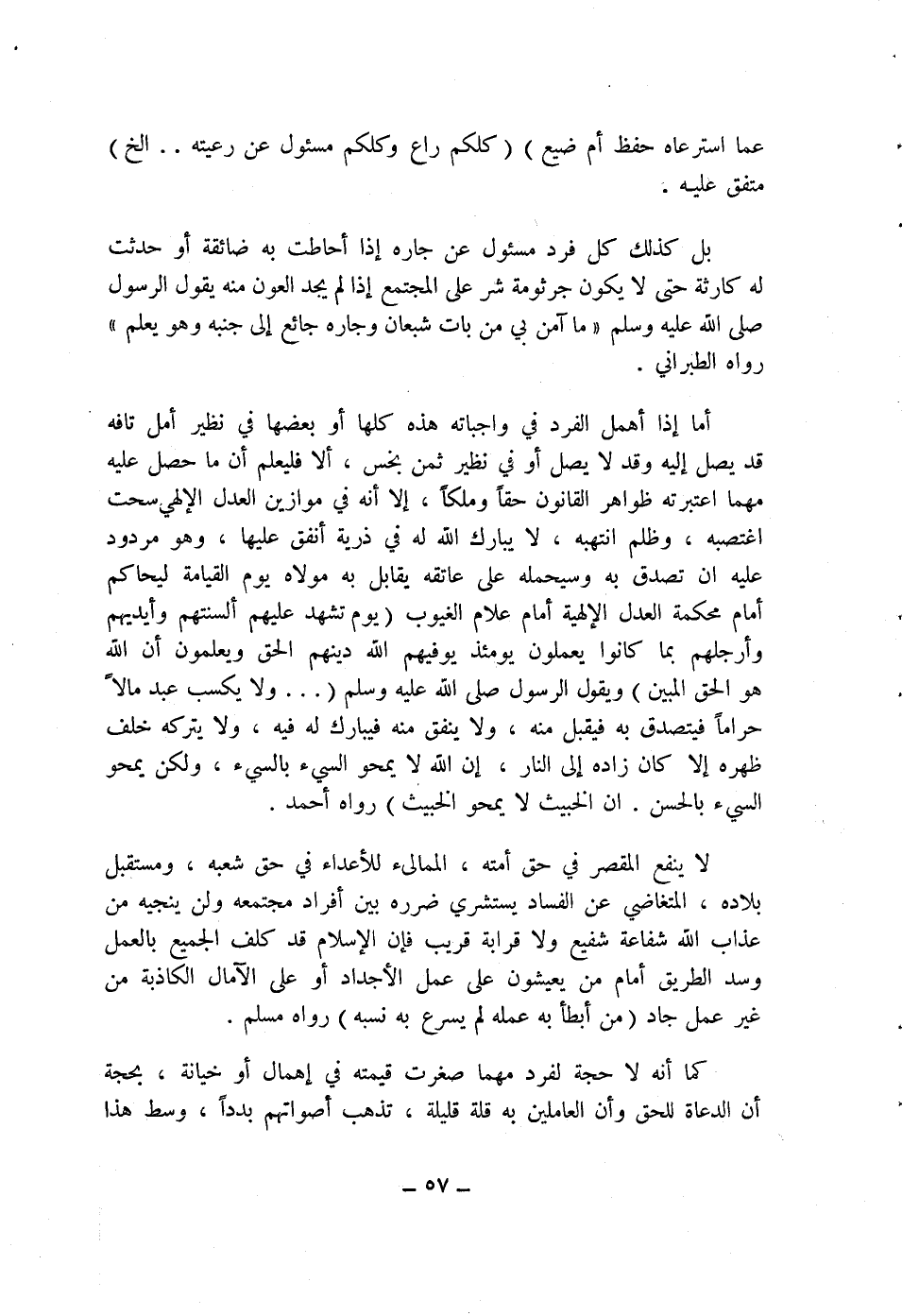 عما استرعاه حفظ أم ضيع ) ( كلكم راع وكلكم مسئول عن رعيته . . الخ ) متفق عليه .

بل كذلك كل فرد مسئول عن جاره إذا أحاطت به ضائقة أو حدثت له كارثة حتى لا يكون جرثومة شر على المجتمع إذا لم يجد العون منه يقول الرسول صلى الله عليه وسلم « ما آمن بي من بات شبعان وجاره جائع إلى جنبه وهو يعلم » رواه الطبراني .

أما إذا أهمل الفرد في واجباته هذه كلها أو بعضها في نظير أمل تافه قد يصل إليه وقد لا يصل أو في نظير ثمن بخس ، ألا فليعلم أن ما حصل عليه مهما اعتبرته ظواهر القانون حقاً وملكاً ، إلا أنه في موازين العدل الإلهي سحت اغتصبه ، وظلم انتهبه ، لا يبارك الله له في ذرية أنفق عليها ، وهو مردود عليه ان تصدق به وسيحمله على عاتقه يقابل به مولاه يوم القيامة ليحاكم أمام محكمة العدل الإلهية أمام علام الغيوب ( يوم تشهد عليهم ألسنتهم وأيديهم وأرجلهم بما كانوا يعملون يومئذ يوفيهم الله دينهم الحق ويعلمون أن الله هو الحق المبين ) ويقول الرسول صلى الله عليه وسلم ( . . . ولا يكسب عبد مالاً حراماً فيتصدق به فيقبل منه ، ولا ينفق منه فيبارك له فيه ، ولا يتركه خلف ظهره إلا كان زاده إلى النار ، إن الله لا يمحو السيء بالسيء ، ولكن يمحو السيء بالحسن . ان الخبيث لا يمحو الخبيث ) رواه أحمد .

لا ينفع المقصر في حق أمته ، الممالىء للأعداء في حق شعبه ، ومستقبل بلاده ، المتغاضي عن الفساد يستشري ضرره بين أفراد مجتمعه ولن ينجيه من عذاب الله شفاعة شفيع ولا قرابة قريب فإن الإسلام قد كلف الجميع بالعمل وسد الطريق أمام من يعيشون على عمل الأجداد أو على الآمال الكاذبة من غير عمل جاد ( من أبطأ به عمله لم يسرع به نسبه ) رواه مسلم .

كما أنه لا حجة لفرد مهما صغرت قيمته في إهمال أو خيانة ، بحجة أن الدعاة للحق وأن العاملين به قلة قليلة ، تذهب أصواتهم بدداً ، وسط هذا

— ٥٧ —